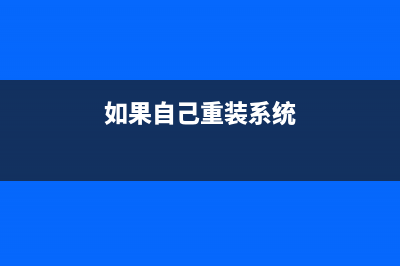 如果自己重装系统